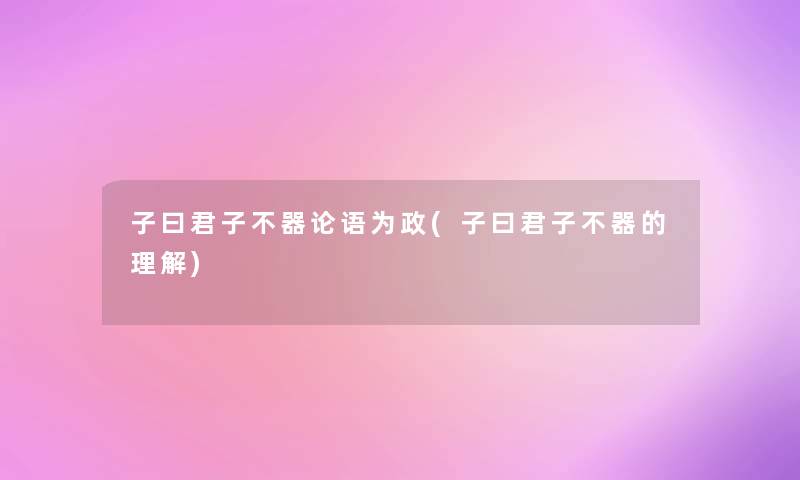 子曰君子不器论语为政(子曰君子不器的理解)